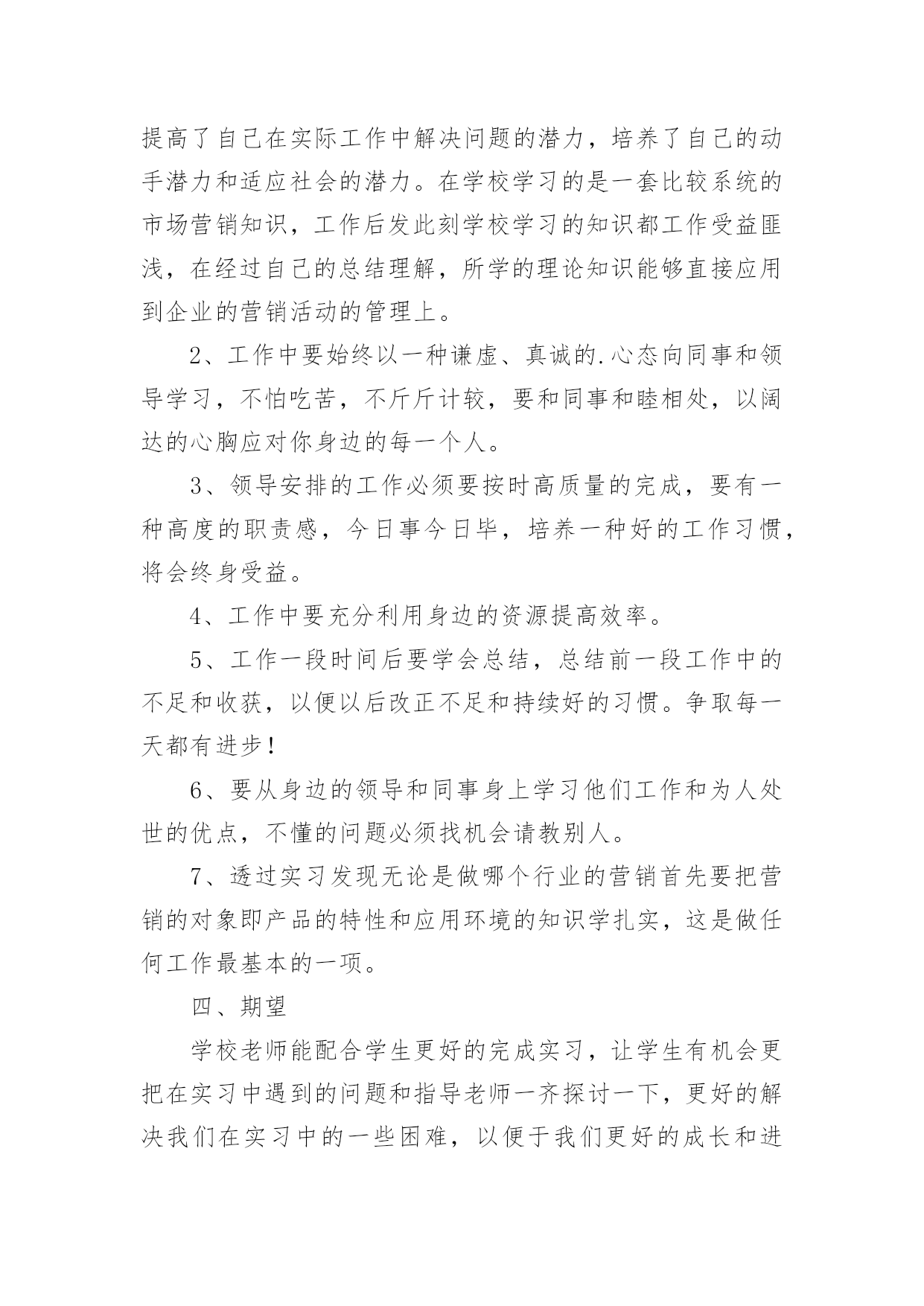 提高了自己在实际工作中解决问题的潜力，培养了自己的动手潜力和适应社会的潜力。在学校学习的是一套比较系统的市场营销知识，工作后发此刻学校学习的知识都工作受益匪浅，在经过自己的总结理解，所学的理论知识能够直接应用到企业的营销活动的管理上。

2、工作中要始终以一种谦虚、真诚的.心态向同事和领导学习，不怕吃苦，不斤斤计较，要和同事和睦相处，以阔达的心胸应对你身边的每一个人。

3、领导安排的工作必须要按时高质量的完成，要有一种高度的职责感，今日事今日毕，培养一种好的工作习惯，将会终身受益。

4、工作中要充分利用身边的资源提高效率。

5、工作一段时间后要学会总结，总结前一段工作中的不足和收获，以便以后改正不足和持续好的习惯。争取每一天都有进步！

6、要从身边的领导和同事身上学习他们工作和为人处世的优点，不懂的问题必须找机会请教别人。

7、透过实习发现无论是做哪个行业的营销首先要把营销的对象即产品的特性和应用环境的知识学扎实，这是做任何工作最基本的一项。

四、期望

学校老师能配合学生更好的完成实习，让学生有机会更把在实习中遇到的问题和指导老师一齐探讨一下，更好的解决我们在实习中的一些困难，以便于我们更好的成长和进